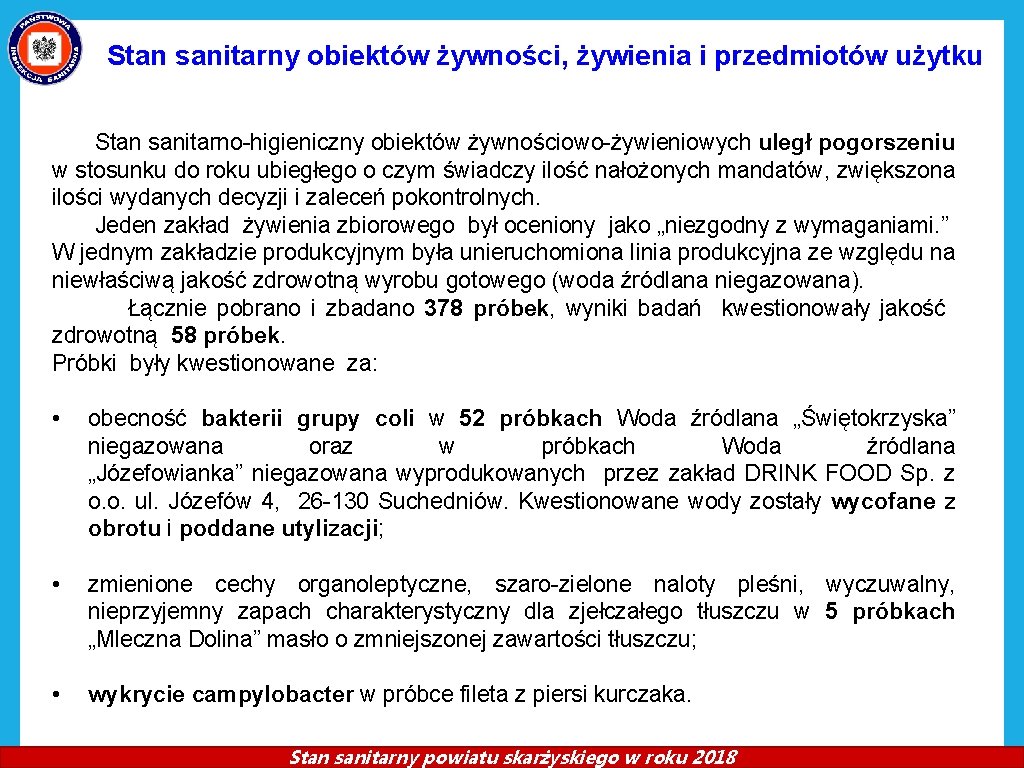 PAŃSTWOWA INSPEKCJA SANITARNA

Stan sanitarny obiektów żywności, żywienia i przedmiotów użytku

Stan sanitarno-higieniczny obiektów żywnościowo-żywieniowych uległ pogorszeniu w stosunku do roku ubiegłego o czym świadczy ilość nałożonych mandatów, zwiększona ilości wydanych decyzji i zaleceń pokontrolnych.

Jeden zakład żywienia zbiorowego był oceniony jako „niezgodny z wymaganiami.” W jednym zakładzie produkcyjnym była unieruchomiona linia produkcyjna ze względu na niewłaściwą jakość zdrowotną wyrobu gotowego (woda źródlana niegazowana).

Łącznie pobrano i zbadano 378 próbek, wyniki badań kwestionowały jakość zdrowotną 58 próbek.

Próbki były kwestionowane za:

• obecność bakterii grupy coli w 52 próbkach Woda źródlana „Świętokrzyska” niegazowana oraz w próbkach Woda źródlana „Józefowianka” niegazowana wyprodukowanych przez zakład DRINK FOOD Sp. z o.o. ul. Józefów 4, 26-130 Suchedniów. Kwestionowane wody zostały wycofane z obrotu i poddane utylizacji;

• zmienione cechy organoleptyczne, szaro-zielone naloty pleśni, wyczuwalny, nieprzyjemny zapach charakterystyczny dla zjełczałego tłuszczu w 5 próbkach „Mleczna Dolina” masło o zmniejszonej zawartości tłuszczu;

• wykrycie campylobacter w próbce fileta z piersi kurczaka.

Stan sanitarny powiatu skarżyskiego w roku 2018